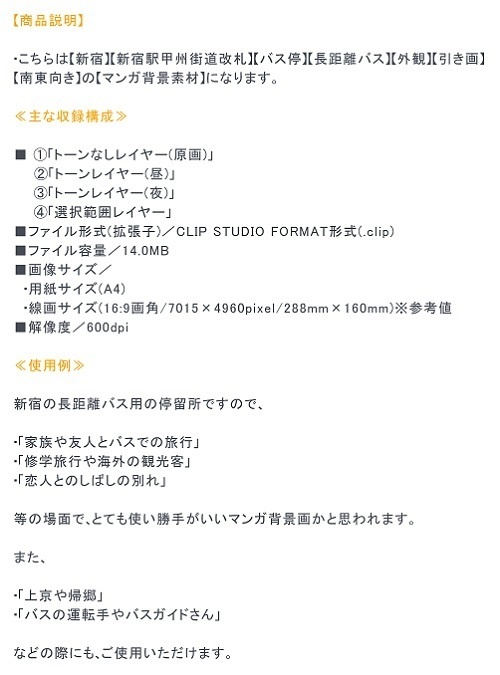 【商品説明】

・こちらは【新宿】【新宿駅甲州街道改札】【バス停】【長距離バス】【外観】【引き画】【南東向き】の【マンガ背景素材】になります。

≪主な収録構成≫

■ ①「トーンなしレイヤー(原画)」
②「トーンレイヤー(昼)」
③「トーンレイヤー(夜)」
④「選択範囲レイヤー」
■ファイル形式(拡張子)/CLIP STUDIO FORMAT形式(.clip)
■ファイル容量/14.0MB
■画像サイズ/
・用紙サイズ(A4)
・線画サイズ(16:9画角/7015×4960pixel/288mm×160mm)※参考値
■解像度/600dpi

≪使用例≫

新宿の長距離バス用の停留所ですので、

・「家族や友人とバスでの旅行」
・「修学旅行や海外の観光客」
・「恋人とのしばしの別れ」

等の場面で、とても使い勝手がいいマンガ背景画かと思われます。

また、

・「上京や帰郷」
・「バスの運転手やバスガイドさん」

などの際にも、ご使用いただけます。